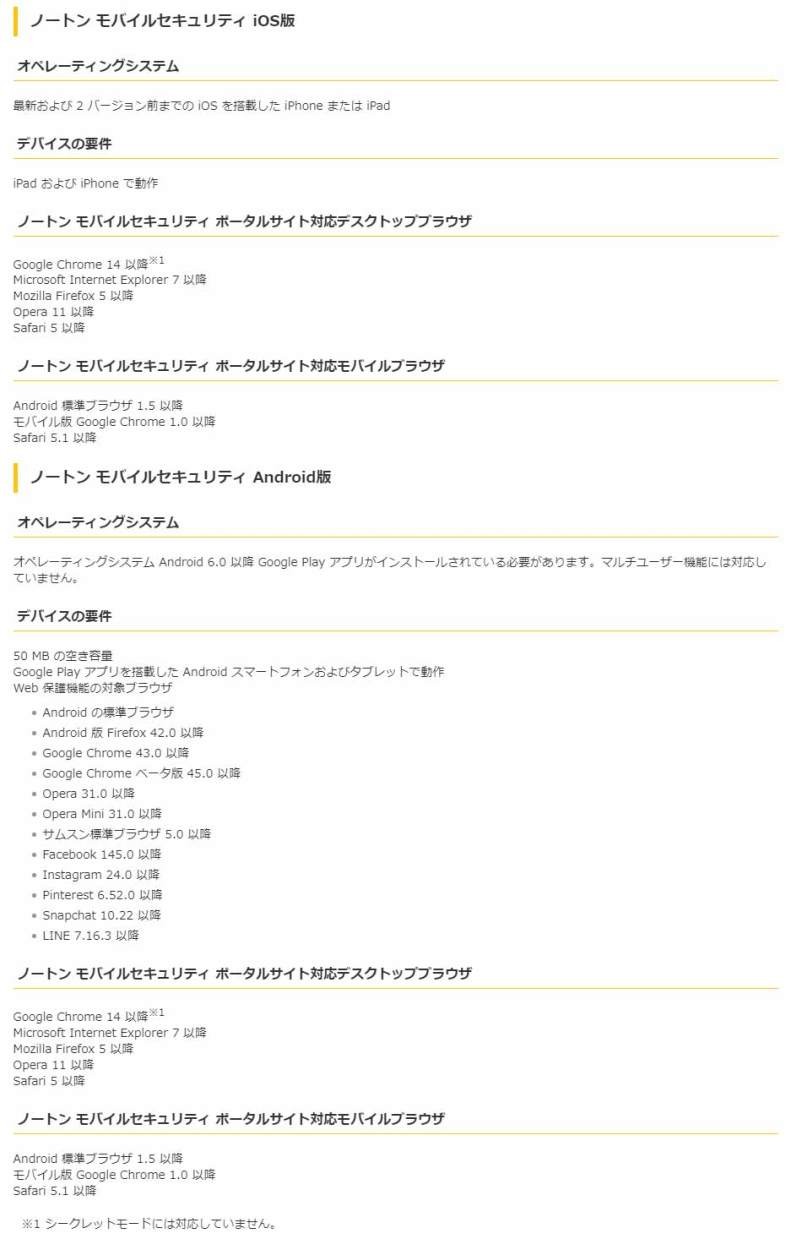 ノートン モバイルセキュリティ iOS版

オペレーティングシステム

最新および 2 バージョン前までの iOS を搭載した iPhone または iPad

デバイスの要件

iPad および iPhone で動作

ノートン モバイルセキュリティ ポータルサイト対応デスクトップブラウザ

Google Chrome 14 以降※1
Microsoft Internet Explorer 7 以降
Mozilla Firefox 5 以降
Opera 11 以降
Safari 5 以降

ノートン モバイルセキュリティ ポータルサイト対応モバイルブラウザ

Android 標準ブラウザ 1.5 以降
モバイル版 Google Chrome 1.0 以降
Safari 5.1 以降

ノートン モバイルセキュリティ Android版

オペレーティングシステム

オペレーティングシステム Android 6.0 以降 Google Play アプリがインストールされている必要があります。マルチユーザー機能には対応していません。

デバイスの要件

50 MB の空き容量
Google Play アプリを搭載した Android スマートフォンおよびタブレットで動作
Web 保護機能の対象ブラウザ

• Android の標準ブラウザ
• Android 版 Firefox 42.0 以降
• Google Chrome 43.0 以降
• Google Chrome ベータ版 45.0 以降
• Opera 31.0 以降
• Opera Mini 31.0 以降
• サムスン標準ブラウザ 5.0 以降
• Facebook 145.0 以降
• Instagram 24.0 以降
• Pinterest 6.52.0 以降
• Snapchat 10.22 以降
• LINE 7.16.3 以降

ノートン モバイルセキュリティ ポータルサイト対応デスクトップブラウザ

Google Chrome 14 以降※1
Microsoft Internet Explorer 7 以降
Mozilla Firefox 5 以降
Opera 11 以降
Safari 5 以降

ノートン モバイルセキュリティ ポータルサイト対応モバイルブラウザ

Android 標準ブラウザ 1.5 以降
モバイル版 Google Chrome 1.0 以降
Safari 5.1 以降

※1 シークレットモードには対応していません。